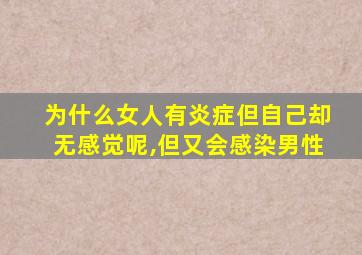 为什么女人有炎症但自己却无感觉呢,但又会感染男性